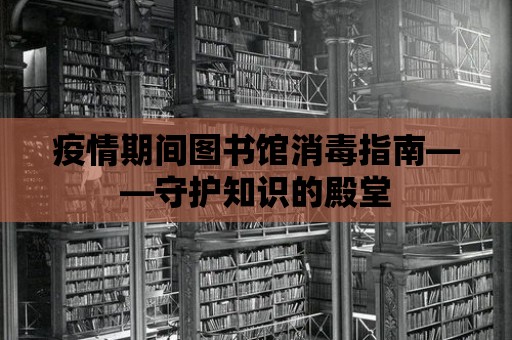 疫情期间图书馆消毒指南——守护知识的殿堂